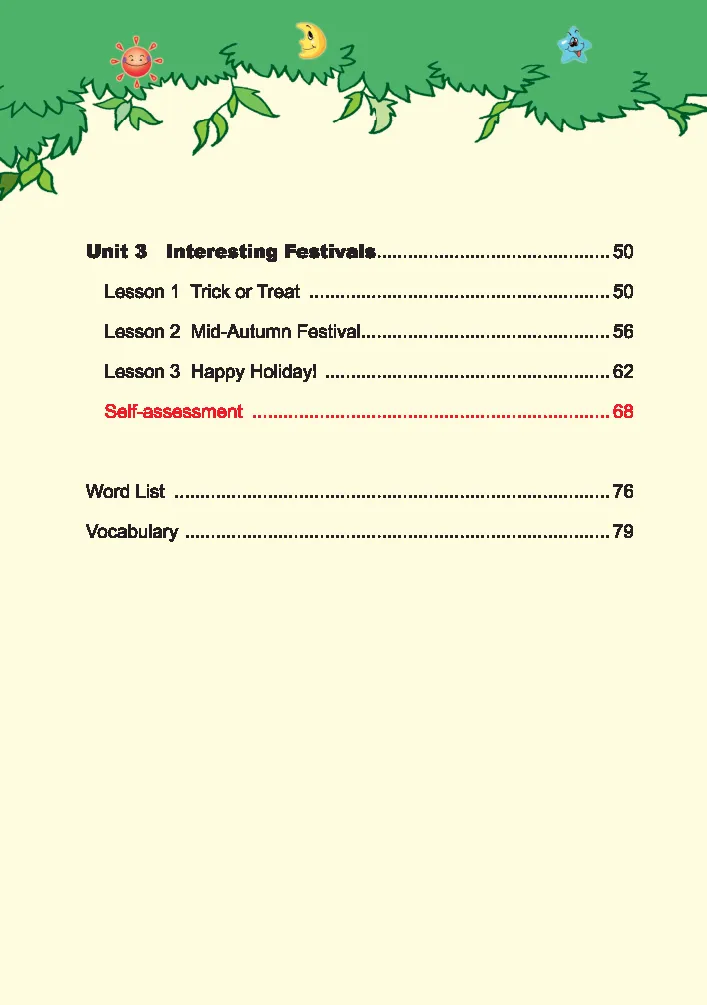 Unit 3 Interesting Festivals 50

Lesson 1 Trick or Treat 50

Lesson 2 Mid-Autumn Festival 56

Lesson 3 Happy Holiday! 62

Self-assessment 68

Word List 76

Vocabulary 79